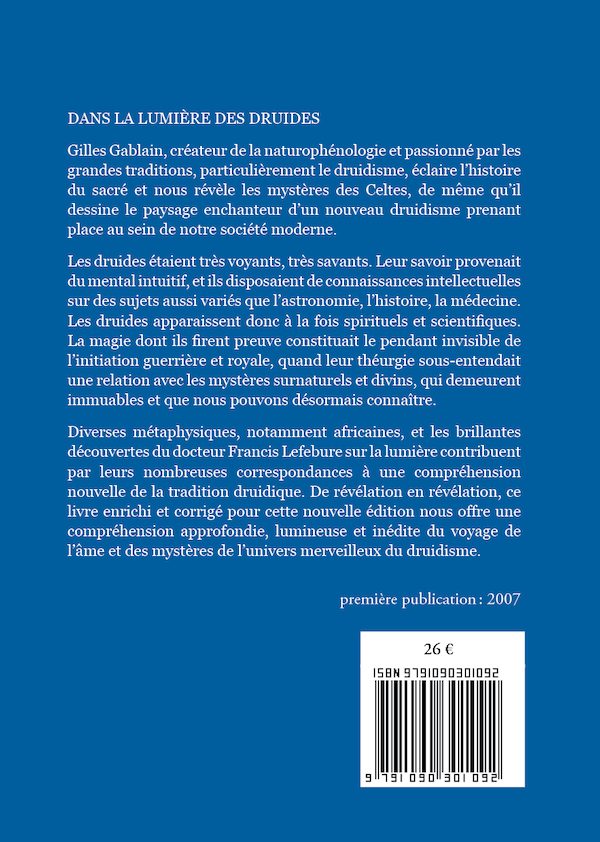 DANS LA LUMIÈRE DES DRUIDES

Gilles Gablain, créateur de la naturophénologie et passionné par les grandes traditions, particulièrement le druidisme, éclaire l'histoire du sacré et nous révèle les mystères des Celtes, de même qu'il dessine le paysage enchanteur d'un nouveau druidisme prenant place au sein de notre société moderne.

Les druides étaient très voyants, très savants. Leur savoir provenait du mental intuitif, et ils disposaient de connaissances intellectuelles sur des sujets aussi variés que l'astronomie, l'histoire, la médecine. Les druides apparaissent donc à la fois spirituels et scientifiques. La magie dont ils firent preuve constituait le pendant invisible de l'initiation guerrière et royale, quand leur théurgie sous-entendait une relation avec les mystères surnaturels et divins, qui demeurent immuables et que nous pouvons désormais connaître.

Diverses métaphysiques, notamment africaines, et les brillantes découvertes du docteur Francis Lefebure sur la lumière contribuent par leurs nombreuses correspondances à une compréhension nouvelle de la tradition druidique. De révélation en révélation, ce livre enrichi et corrigé pour cette nouvelle édition nous offre une compréhension approfondie, lumineuse et inédite du voyage de l'âme et des mystères de l'univers merveilleux du druidisme.

première publication : 2007

26 €

ISBN 9791090301092

9 791090 301092